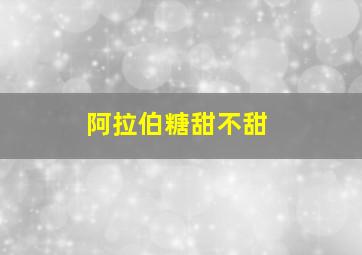 阿拉伯糖甜不甜